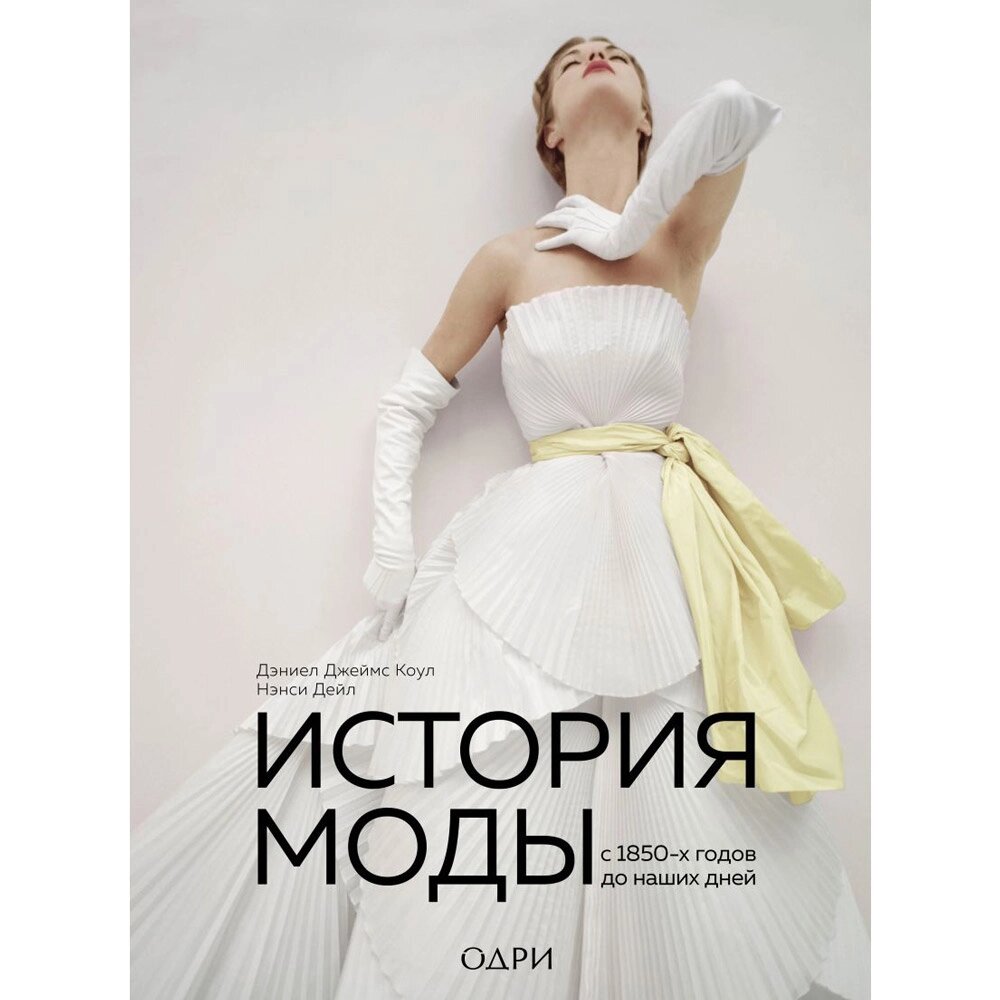 Дэниел Джеймс Коул
Нэнси Дейл

ИСТОРИЯ МОДЫ

с 1850-х годов до наших дней

ОДРИ